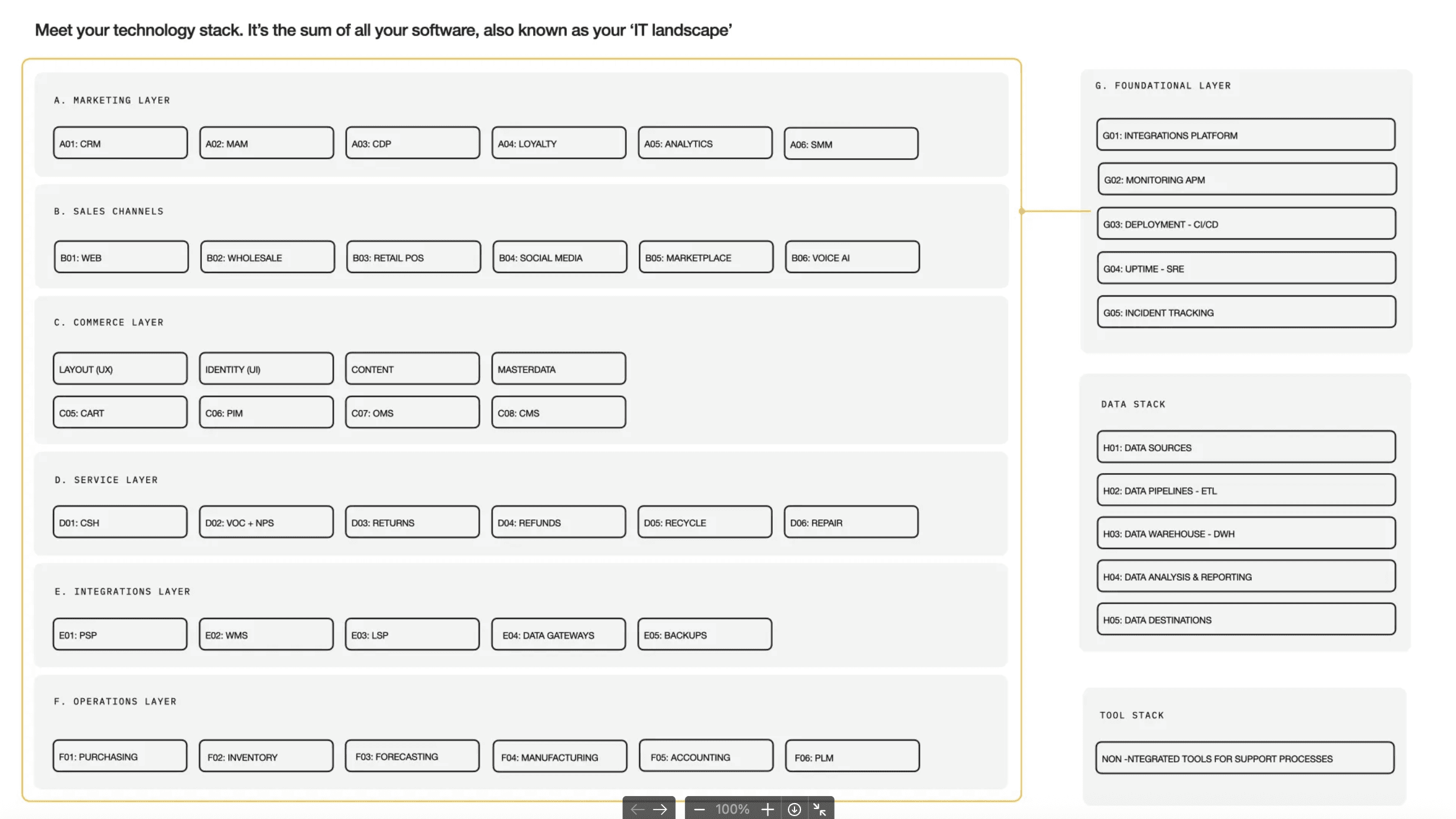 Meet your technology stack. It's the sum of all your software, also known as your 'IT landscape'

A. MARKETING LAYER

A01: CRM
A02: MAM
A03: CDP
A04: LOYALTY
A05: ANALYTICS
A06: SMM

B. SALES CHANNELS

B01: WEB
B02: WHOLESALE
B03: RETAIL POS
B04: SOCIAL MEDIA
B05: MARKETPLACE
B06: VOICE AI

C. COMMERCE LAYER

LAYOUT (UX)
IDENTITY (UI)
CONTENT
MASTERDATA
C05: CART
C06: PIM
C07: OMS
C08: CMS

D. SERVICE LAYER

D01: CSH
D02: VOC + NPS
D03: RETURNS
D04: REFUNDS
D05: RECYCLE
D06: REPAIR

E. INTEGRATIONS LAYER

E01: PSP
E02: WMS
E03: LSP
E04: DATA GATEWAYS
E05: BACKUPS

F. OPERATIONS LAYER

F01: PURCHASING
F02: INVENTORY
F03: FORECASTING
F04: MANUFACTURING
F05: ACCOUNTING
F06: PLM

G. FOUNDATIONAL LAYER

G01: INTEGRATIONS PLATFORM
G02: MONITORING APM
G03: DEPLOYMENT - CI/CD
G04: UPTIME - SRE
G05: INCIDENT TRACKING

DATA STACK

H01: DATA SOURCES
H02: DATA PIPELINES - ETL
H03: DATA WAREHOUSE - DWH
H04: DATA ANALYSIS & REPORTING
H05: DATA DESTINATIONS

TOOL STACK

NON -NTEGRATED TOOLS FOR SUPPORT PROCESSES

100%